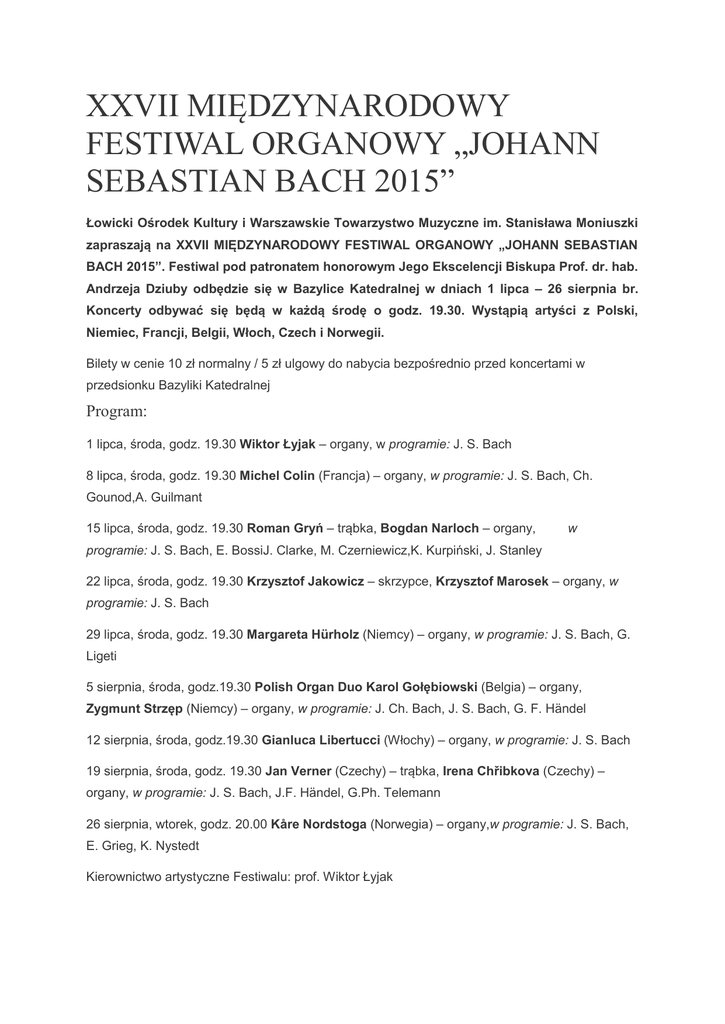 XXVII MIĘDZYNARODOWY FESTIWAL ORGANOWY „JOHANN SEBASTIAN BACH 2015”

Łowicki Ośrodek Kultury i Warszawskie Towarzystwo Muzyczne im. Stanisława Moniuszki zapraszają na XXVII MIĘDZYNARODOWY FESTIWAL ORGANOWY „JOHANN SEBASTIAN BACH 2015”. Festiwal pod patronatem honorowym Jego Ekscelencji Biskupa Prof. dr. hab. Andrzeja Dziuby odbędzie się w Bazylice Katedralnej w dniach 1 lipca – 26 sierpnia br. Koncerty odbywać się będą w każdą środę o godz. 19.30. Wystąpią artyści z Polski, Niemiec, Francji, Belgii, Włoch, Czech i Norwegii.

Bilety w cenie 10 zł normalny / 5 zł ulgowy do nabycia bezpośrednio przed koncertami w przedsionku Bazyliki Katedralnej

Program:

1 lipca, środa, godz. 19.30 Wiktor Łyjak – organy, w programie: J. S. Bach

8 lipca, środa, godz. 19.30 Michel Colin (Francja) – organy, w programie: J. S. Bach, Ch. Gounod,A. Guilmant

15 lipca, środa, godz. 19.30 Roman Gryń – trąbka, Bogdan Narloch – organy, w programie: J. S. Bach, E. BossiJ. Clarke, M. Czerniewicz,K. Kurpiński, J. Stanley

22 lipca, środa, godz. 19.30 Krzysztof Jakowicz – skrzypce, Krzysztof Marosek – organy, w programie: J. S. Bach

29 lipca, środa, godz. 19.30 Margareta Hürholz (Niemcy) – organy, w programie: J. S. Bach, G. Ligeti

5 sierpnia, środa, godz.19.30 Polish Organ Duo Karol Gołębiowski (Belgia) – organy, Zygmunt Strzęp (Niemcy) – organy, w programie: J. Ch. Bach, J. S. Bach, G. F. Händel

12 sierpnia, środa, godz.19.30 Gianluca Libertucci (Włochy) – organy, w programie: J. S. Bach

19 sierpnia, środa, godz. 19.30 Jan Verner (Czechy) – trąbka, Irena Chřibkova (Czechy) – organy, w programie: J. S. Bach, J.F. Händel, G.Ph. Telemann

26 sierpnia, wtorek, godz. 20.00 Kåre Nordstoga (Norwegia) – organy,w programie: J. S. Bach, E. Grieg, K. Nystedt

Kierownictwo artystyczne Festiwalu: prof. Wiktor Łyjak